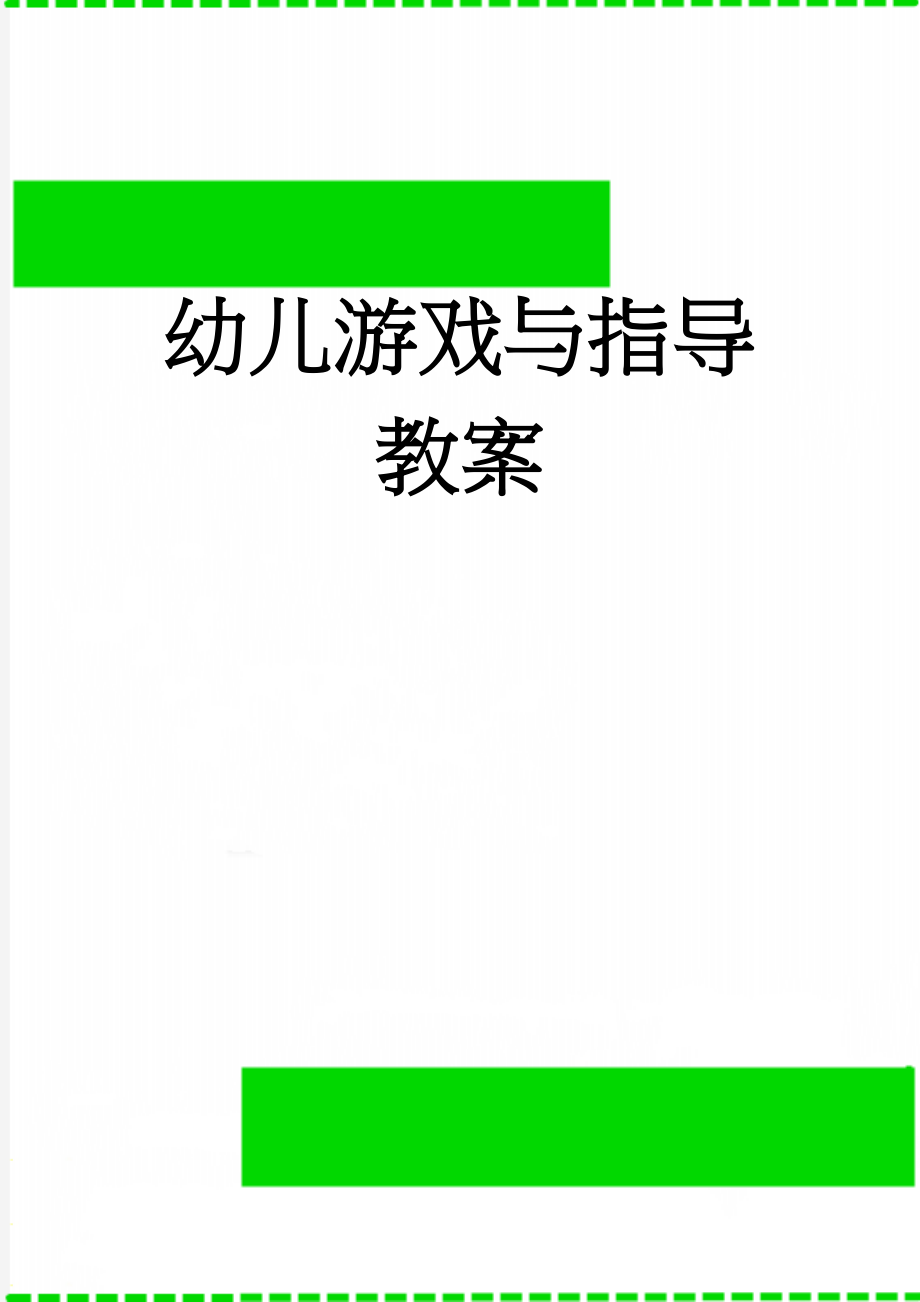 幼儿游戏与指导教案